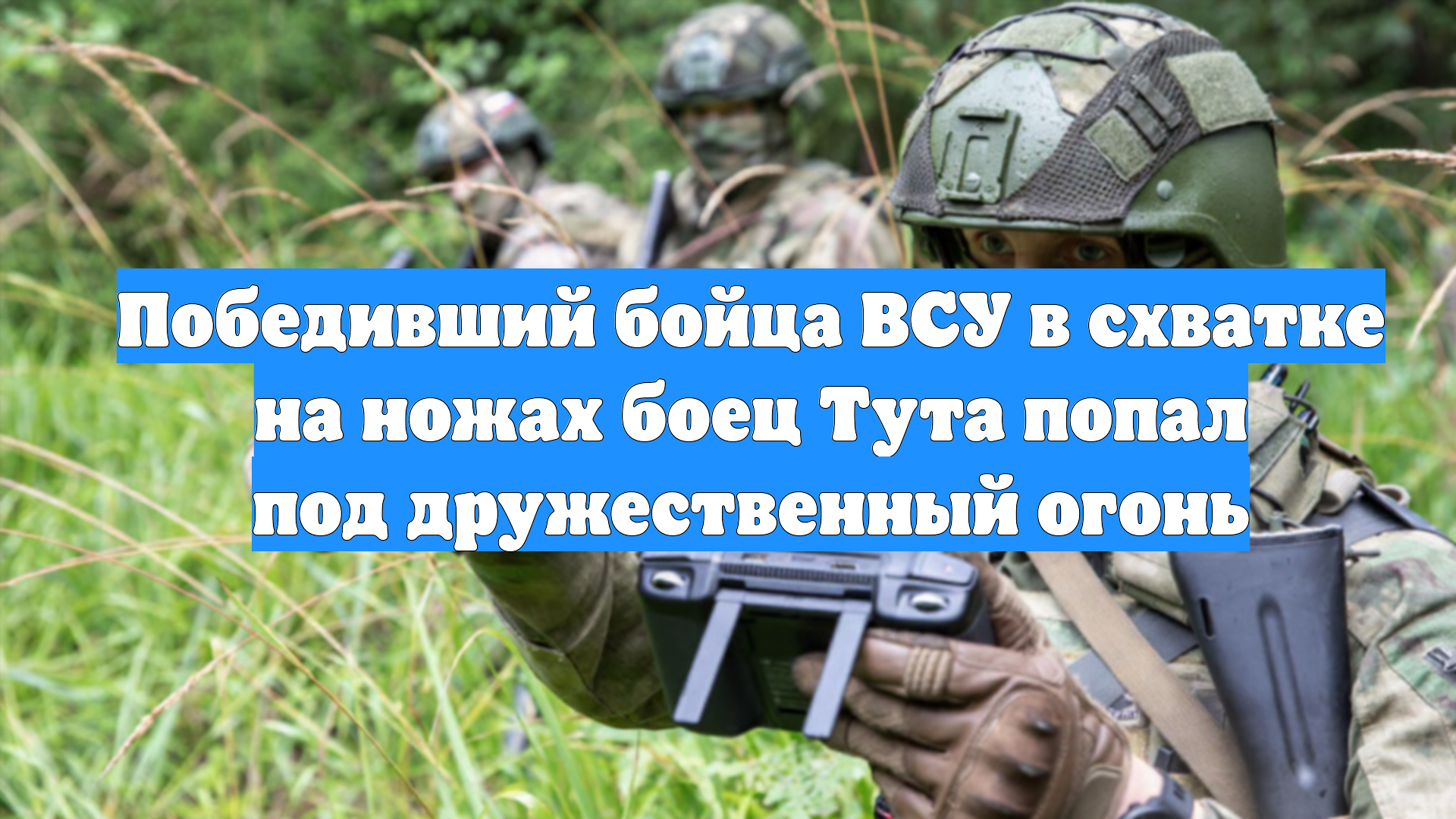 Победивший бойца ВСУ в схватке на ножах боец Тута попал под дружественный огонь